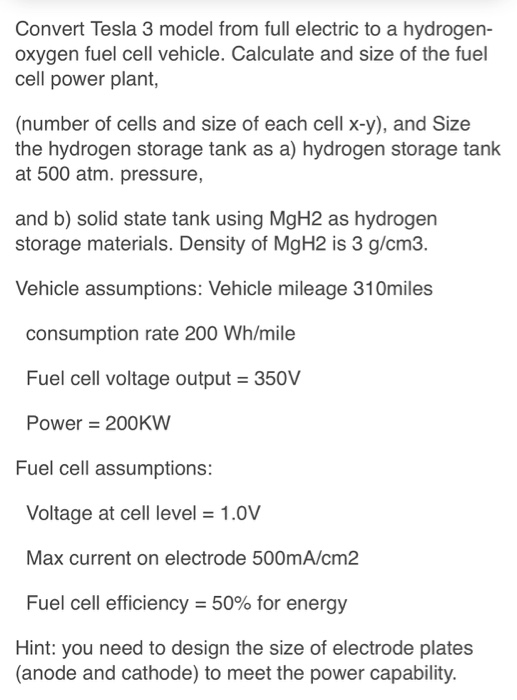 Convert Tesla 3 model from full electric to a hydrogen-oxygen fuel cell vehicle. Calculate and size of the fuel cell power plant,

(number of cells and size of each cell x-y), and Size the hydrogen storage tank as a) hydrogen storage tank at 500 atm. pressure,

and b) solid state tank using MgH2 as hydrogen storage materials. Density of MgH2 is 3 g/cm3.

Vehicle assumptions: Vehicle mileage 310miles

consumption rate 200 Wh/mile

Fuel cell voltage output = 350V

Power = 200KW

Fuel cell assumptions:

Voltage at cell level = 1.0V

Max current on electrode 500mA/cm2

Fuel cell efficiency = 50% for energy

Hint: you need to design the size of electrode plates (anode and cathode) to meet the power capability.